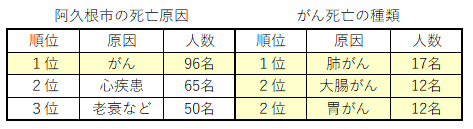 阿久根市の死亡原因

| 順位 | 原因 | 人数 |
|---|---|---|
| 1位 | がん | 96名 |
| 2位 | 心疾患 | 65名 |
| 3位 | 老衰など | 50名 |

がん死亡の種類

| 順位 | 原因 | 人数 |
|---|---|---|
| 1位 | 肺がん | 17名 |
| 2位 | 大腸がん | 12名 |
| 2位 | 胃がん | 12名 |